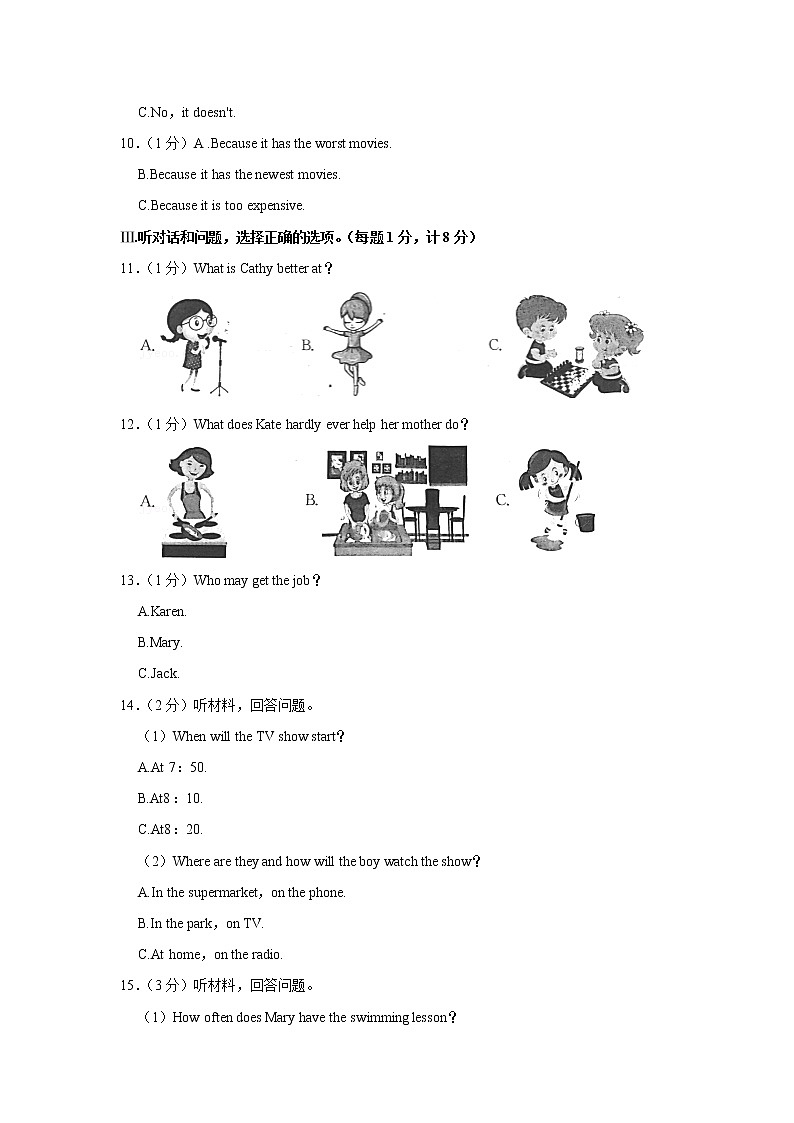 C.No，it doesn't.

10.（1分）A .Because it has the worst movies.

B.Because it has the newest movies.

C.Because it is too expensive.

III.听对话和问题，选择正确的选项。(每题1分，计8分)

11.（1分）What is Cathy better at？

A.

B.

C.

12.（1分）What does Kate hardly ever help her mother do？

A.

B.

C.

13.（1分）Who may get the job？

A.Karen.

B.Mary.

C.Jack.

14.（2分）听材料，回答问题。

（1）When will the TV show start？

A.At 7：50.

B.At8：10.

C.At8：20.

（2）Where are they and how will the boy watch the show？

A.In the supermarket，on the phone.

B.In the park，on TV.

C.At home，on the radio.

15.（3分）听材料，回答问题。

（1）How often does Mary have the swimming lesson？